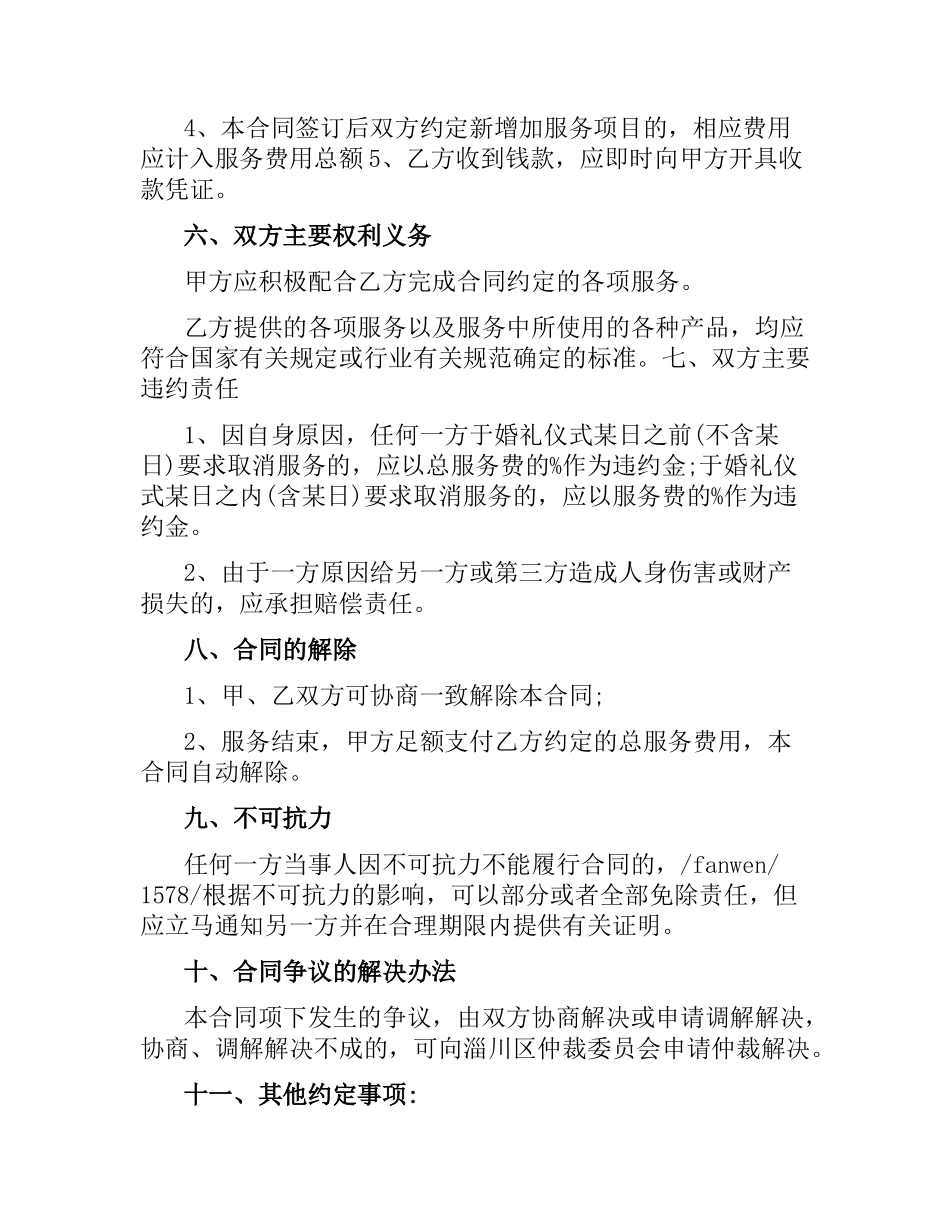 4、本合同签订后双方约定新增加服务项目的，相应费用应计入服务费用总额 5、乙方收到钱款，应即时向甲方开具收款凭证。

六、双方主要权利义务

甲方应积极配合乙方完成合同约定的各项服务。

乙方提供的各项服务以及服务中所使用的各种产品，均应符合国家有关规定或行业有关规范确定的标准。七、双方主要违约责任

1、因自身原因，任何一方于婚礼仪式某日之前(不含某日)要求取消服务的，应以总服务费的%作为违约金;于婚礼仪式某日之内(含某日)要求取消服务的，应以服务费的%作为违约金。

2、由于一方原因给另一方或第三方造成人身伤害或财产损失的，应承担赔偿责任。

八、合同的解除

1、甲、乙双方可协商一致解除本合同;

2、服务结束，甲方足额支付乙方约定的总服务费用，本合同自动解除。

九、不可抗力

任何一方当事人因不可抗力不能履行合同的，/fanwen/1578/根据不可抗力的影响，可以部分或者全部免除责任，但应立马通知另一方并在合理期限内提供有关证明。

十、合同争议的解决办法

本合同项下发生的争议，由双方协商解决或申请调解解决，协商、调解解决不成的，可向淄川区仲裁委员会申请仲裁解决。

十一、其他约定事项: